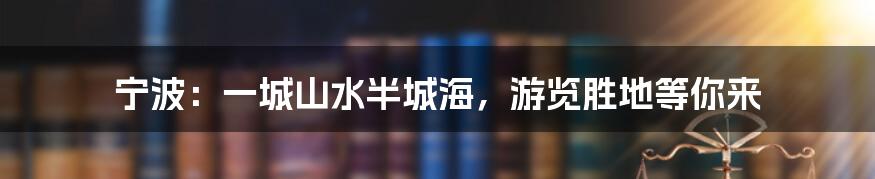 宁波：一城山水半城海，游览胜地等你来